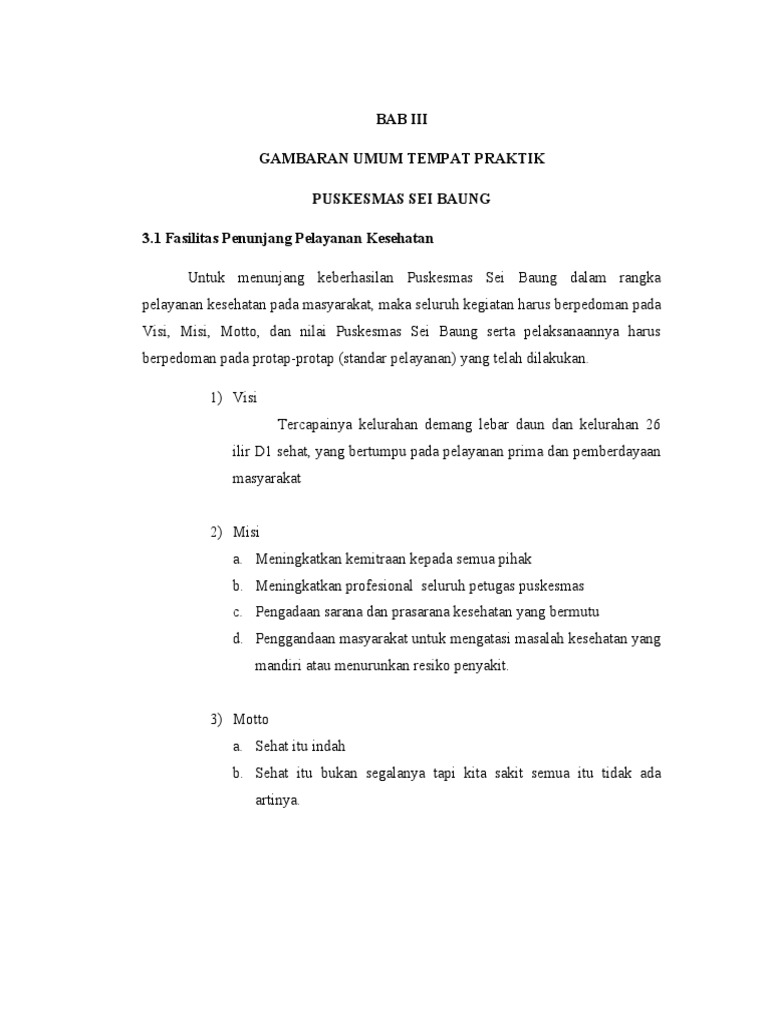 BAB III

GAMBARAN UMUM TEMPAT PRAKTIK

PUSKESMAS SEI BAUNG

3.1 Fasilitas Penunjang Pelayanan Kesehatan

Untuk menunjang keberhasilan Puskesmas Sei Baung dalam rangka pelayanan kesehatan pada masyarakat, maka seluruh kegiatan harus berpedoman pada Visi, Misi, Motto, dan nilai Puskesmas Sei Baung serta pelaksanaannya harus berpedoman pada protap-protap (standar pelayanan) yang telah dilakukan.

1) Visi

Tercapainya kelurahan demang lebar daun dan kelurahan 26 ilir D1 sehat, yang bertumpu pada pelayanan prima dan pemberdayaan masyarakat

2) Misi

a. Meningkatkan kemitraan kepada semua pihak

b. Meningkatkan profesional seluruh petugas puskesmas

c. Pengadaan sarana dan prasarana kesehatan yang bermutu

d. Penggandaan masyarakat untuk mengatasi masalah kesehatan yang mandiri atau menurunkan resiko penyakit.

3) Motto

a. Sehat itu indah

b. Sehat itu bukan segalanya tapi kita sakit semua itu tidak ada artinya.